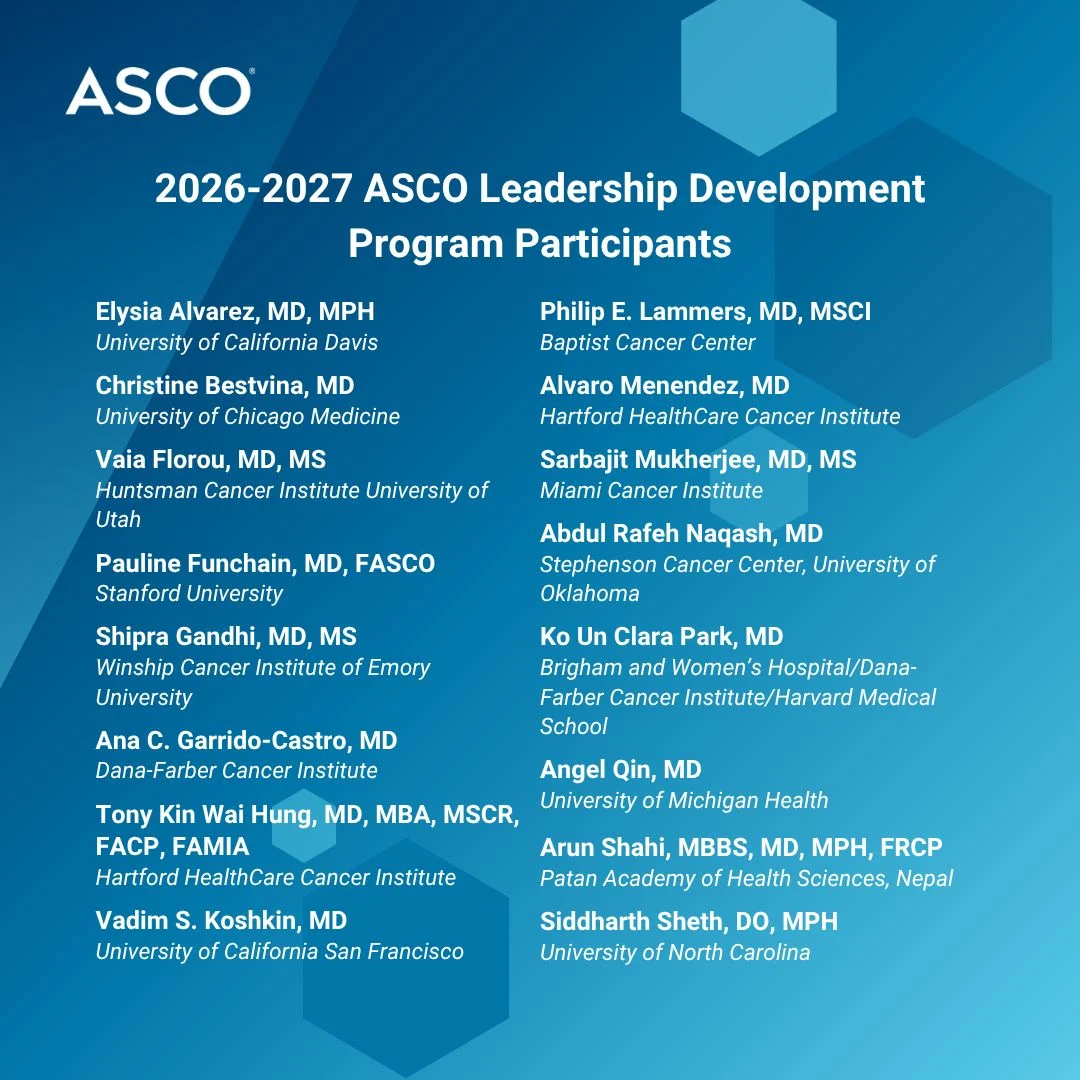 ASCO®

2026-2027 ASCO Leadership Development Program Participants

Elysia Alvarez, MD, MPH
University of California Davis

Christine Bestvina, MD
University of Chicago Medicine

Vaia Florou, MD, MS
Huntsman Cancer Institute University of Utah

Pauline Funchain, MD, FASCO
Stanford University

Shipra Gandhi, MD, MS
Winship Cancer Institute of Emory University

Ana C. Garrido-Castro, MD
Dana-Farber Cancer Institute

Tony Kin Wai Hung, MD, MBA, MSCR, FACP, FAMIA
Hartford HealthCare Cancer Institute

Vadim S. Koshkin, MD
University of California San Francisco

Philip E. Lammers, MD, MSCI
Baptist Cancer Center

Alvaro Menendez, MD
Hartford HealthCare Cancer Institute

Sarbajit Mukherjee, MD, MS
Miami Cancer Institute

Abdul Rafeh Naqash, MD
Stephenson Cancer Center, University of Oklahoma

Ko Un Clara Park, MD
Brigham and Women's Hospital/Dana-Farber Cancer Institute/Harvard Medical School

Angel Qin, MD
University of Michigan Health

Arun Shahi, MBBS, MD, MPH, FRCP
Patan Academy of Health Sciences, Nepal

Siddharth Sheth, DO, MPH
University of North Carolina